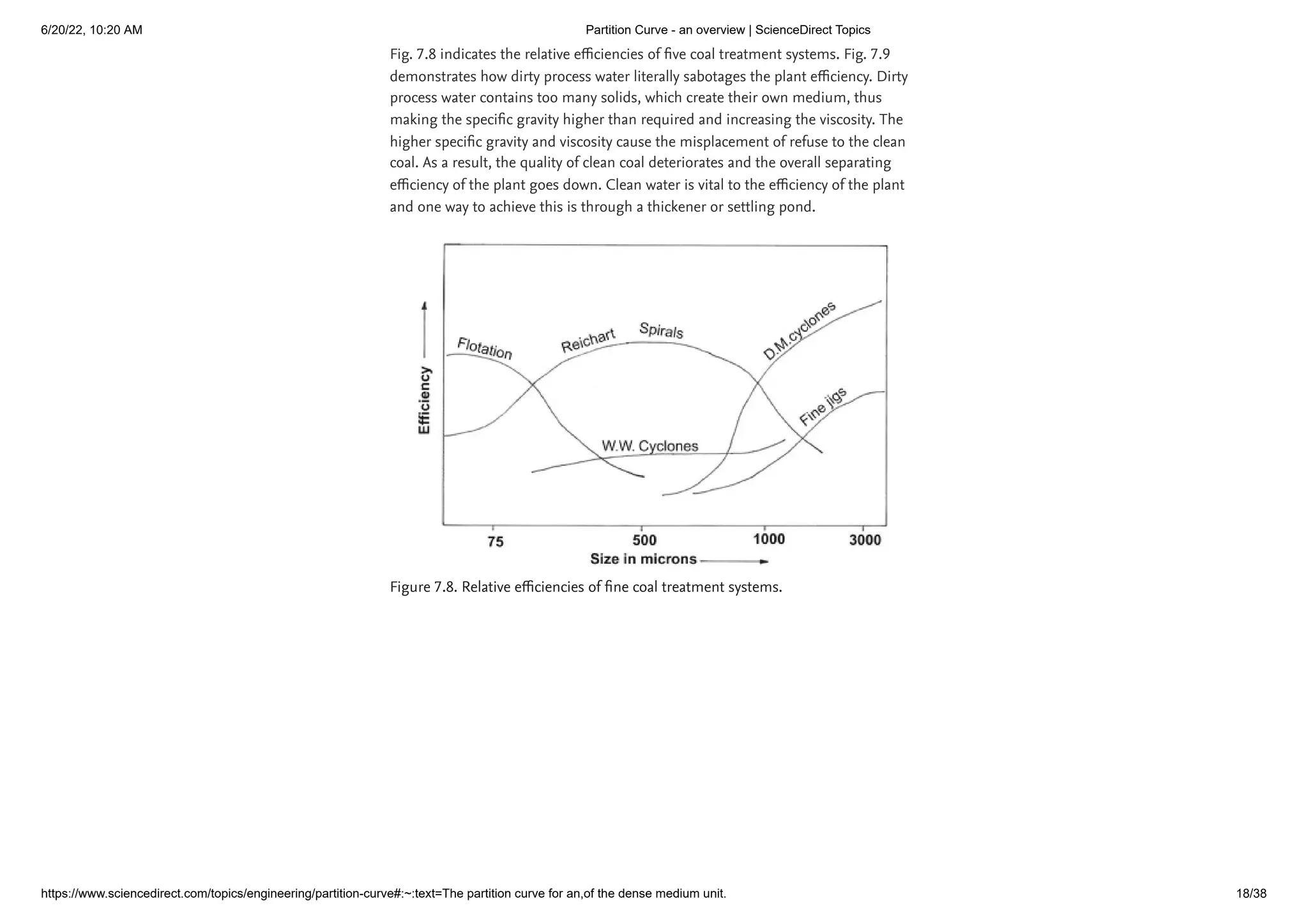 6/20/22, 10:20 AM

Partition Curve - an overview | ScienceDirect Topics

Fig. 7.8 indicates the relative efficiencies of five coal treatment systems. Fig. 7.9 demonstrates how dirty process water literally sabotages the plant efficiency. Dirty process water contains too many solids, which create their own medium, thus making the specific gravity higher than required and increasing the viscosity. The higher specific gravity and viscosity cause the misplacement of refuse to the clean coal. As a result, the quality of clean coal deteriorates and the overall separating efficiency of the plant goes down. Clean water is vital to the efficiency of the plant and one way to achieve this is through a thickener or settling pond.

Efficiency

Flotation

Reichart

Spirals

D.M.cyclones

Fine jigs

W.W. Cyclones

75

500

1000

3000

Size in microns

Figure 7.8. Relative efficiencies of fine coal treatment systems.

https://www.sciencedirect.com/topics/engineering/partition-curve#:~:text=The partition curve for an,of the dense medium unit.

18/38